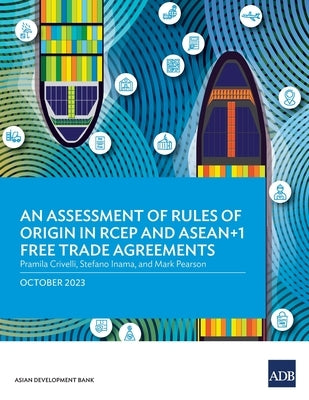 AN ASSESSMENT OF RULES OF ORIGIN IN RCEP AND ASEAN+1 FREE TRADE AGREEMENTS

Pramila Crivelli, Stefano Inama, and Mark Pearson

OCTOBER 2023

ASIAN DEVELOPMENT BANK

ADB